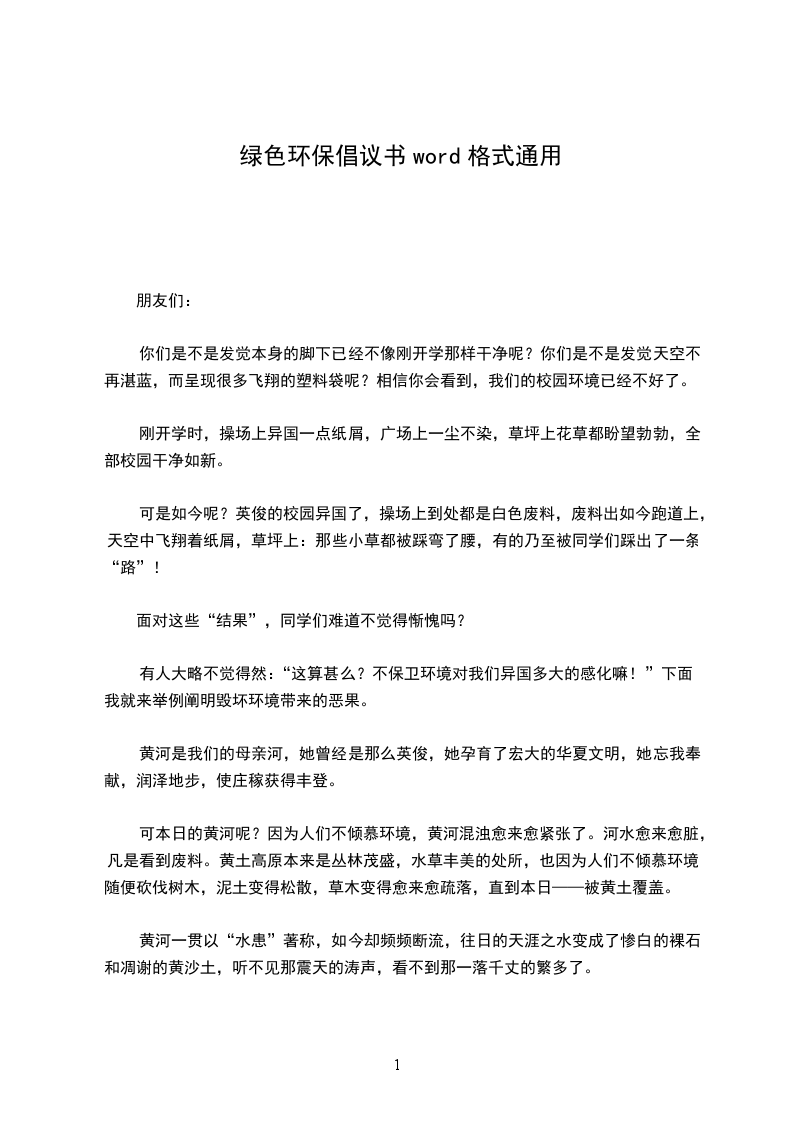 绿色环保倡议书 word 格式通用

朋友们：

你们是不是发觉本身的脚下已经不像刚开学那样干净呢？你们是不是发觉天空不再湛蓝，而呈现很多飞翔的塑料袋呢？相信你会看到，我们的校园环境已经不好了。

刚开学时，操场上异国一点纸屑，广场上一尘不染，草坪上花草都盼望勃勃，全部校园干净如新。

可是如今呢？英俊的校园异国了，操场上到处都是白色废料，废料出如今跑道上，天空中飞翔着纸屑，草坪上：那些小草都被踩弯了腰，有的乃至被同学们踩出了一条“路”！

面对这些“结果”，同学们难道不觉得惭愧吗？

有人大略不觉得然：“这算甚么？不保卫环境对我们异国多大的感化嘛！”下面我就来举例阐明毁坏环境带来的恶果。

黄河是我们的母亲河，她曾经是那么英俊，她孕育了宏大的华夏文明，她忘我奉献，润泽地步，使庄稼获得丰登。

可本日的黄河呢？因为人们不倾慕环境，黄河混浊愈来愈紧张了。河水愈来愈脏，凡是看到废料。黄土高原本来是丛林茂盛，水草丰美的处所，也因为人们不倾慕环境随便砍伐树木，泥土变得松散，草木变得愈来愈疏落，直到本日——被黄土覆盖。

黄河一贯以“水患”著称，如今却频频断流，往日的天涯之水变成了惨白的裸石和凋谢的黄沙土，听不见那震天的涛声，看不到那一落千丈的繁多了。

1